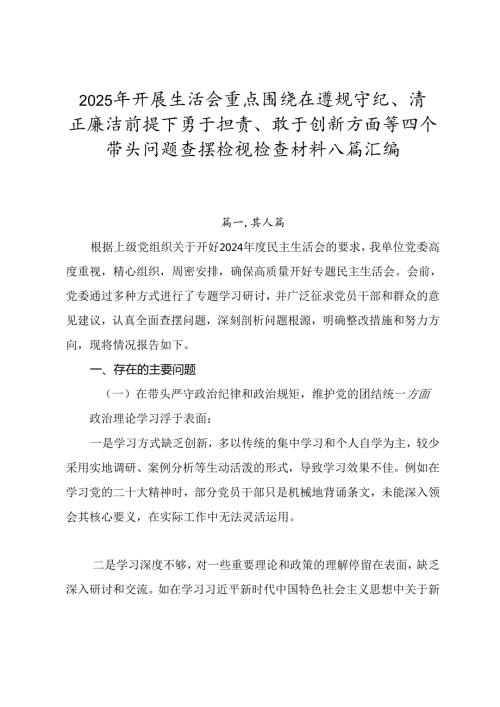 2025年开展生活会重点围绕在遵规守纪、清正廉洁前提下勇于担责、敢于创新方面等四个带头问题查摆检视检查材料八篇汇编

篇一,其人篇

根据上级党组织关于开好2024年度民主生活会的要求，我单位党委高度重视，精心组织，周密安排，确保高质量开好专题民主生活会。会前，党委通过多种方式进行了专题学习研讨，并广泛征求党员干部和群众的意见建议，认真全面查摆问题，深刻剖析问题根源，明确整改措施和努力方向，现将情况报告如下。

一、存在的主要问题

（一）在带头严守政治纪律和政治规矩，维护党的团结统一方面

政治理论学习浮于表面：

一是学习方式缺乏创新，多以传统的集中学习和个人自学为主，较少采用实地调研、案例分析等生动活泼的形式，导致学习效果不佳。例如在学习党的二十大精神时，部分党员干部只是机械地背诵条文，未能深入领会其核心要义，在实际工作中无法灵活运用。

二是学习深度不够，对一些重要理论和政策的理解停留在表面，缺乏深入研讨和交流。如在学习习近平新时代中国特色社会主义思想中关于新